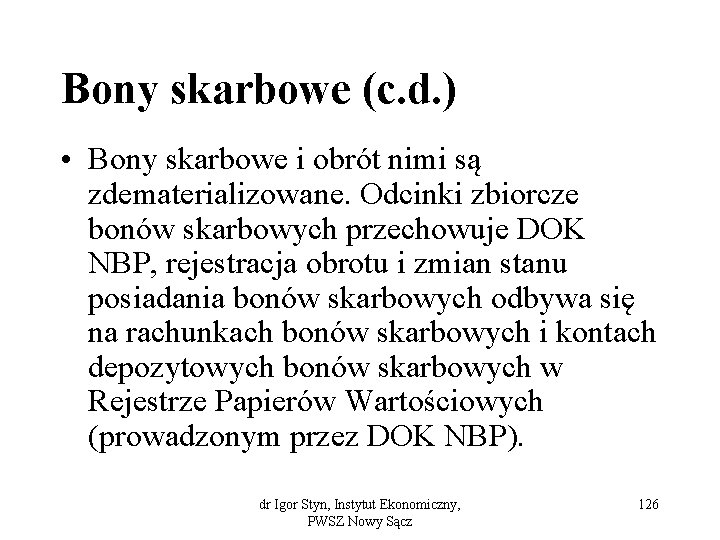 Bony skarbowe (c.d.)

• Bony skarbowe i obrót nimi są zdematerializowane. Odcinki zbiorcze bonów skarbowych przechowuje DOK NBP, rejestracja obrotu i zmian stanu posiadania bonów skarbowych odbywa się na rachunkach bonów skarbowych i kontach depozytowych bonów skarbowych w Rejestrze Papierów Wartościowych (prowadzonym przez DOK NBP).

dr Igor Styn, Instytut Ekonomiczny, PWSZ Nowy Sącz

126